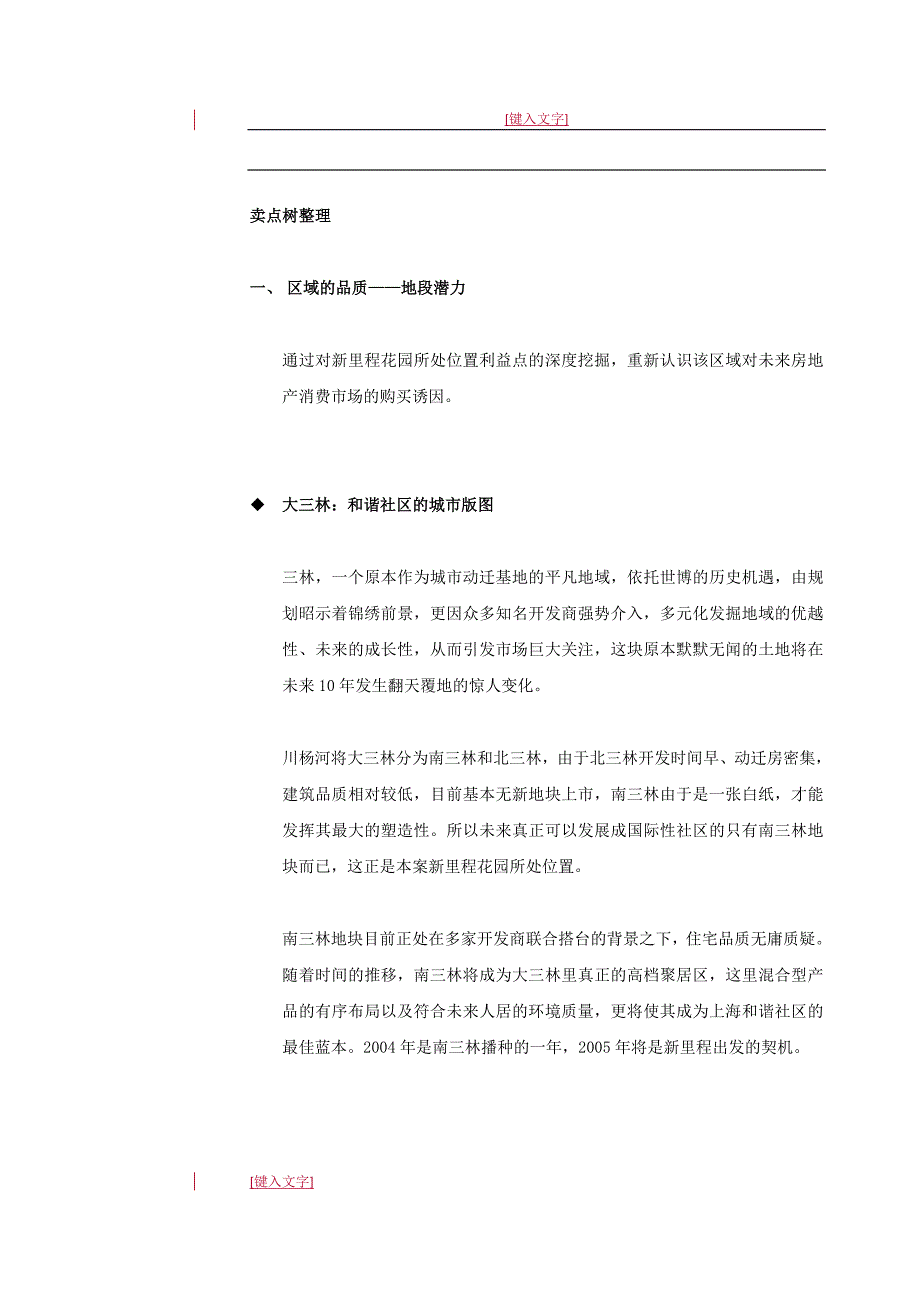 [键入文字]

卖点树整理

一、 区域的品质——地段潜力

通过对新里程花园所处位置利益点的深度挖掘，重新认识该区域对未来房地产消费市场的购买诱因。

◆ 大三林：和谐社区的城市版图

三林，一个原本作为城市动迁基地的平凡地域，依托世博的历史机遇，由规划昭示着锦绣前景，更因众多知名开发商强势介入，多元化发掘地域的优越性、未来的成长性，从而引发市场巨大关注，这块原本默默无闻的土地将在未来 10 年发生翻天覆地的惊人变化。

川杨河将大三林分为南三林和北三林，由于北三林开发时间早、动迁房密集，建筑品质相对较低，目前基本无新地块上市，南三林由于是一张白纸，才能发挥其最大的塑造性。所以未来真正可以发展成国际性社区的只有南三林地块而已，这正是本案新里程花园所处位置。

南三林地块目前正处在多家开发商联合搭台的背景之下，住宅品质无庸质疑。随着时间的推移，南三林将成为大三林里真正的高档聚居区，这里混合型产品的有序布局以及符合未来人居的环境质量，更将使其成为上海和谐社区的最佳蓝本。2004 年是南三林播种的一年，2005 年将是新里程出发的契机。

[键入文字]